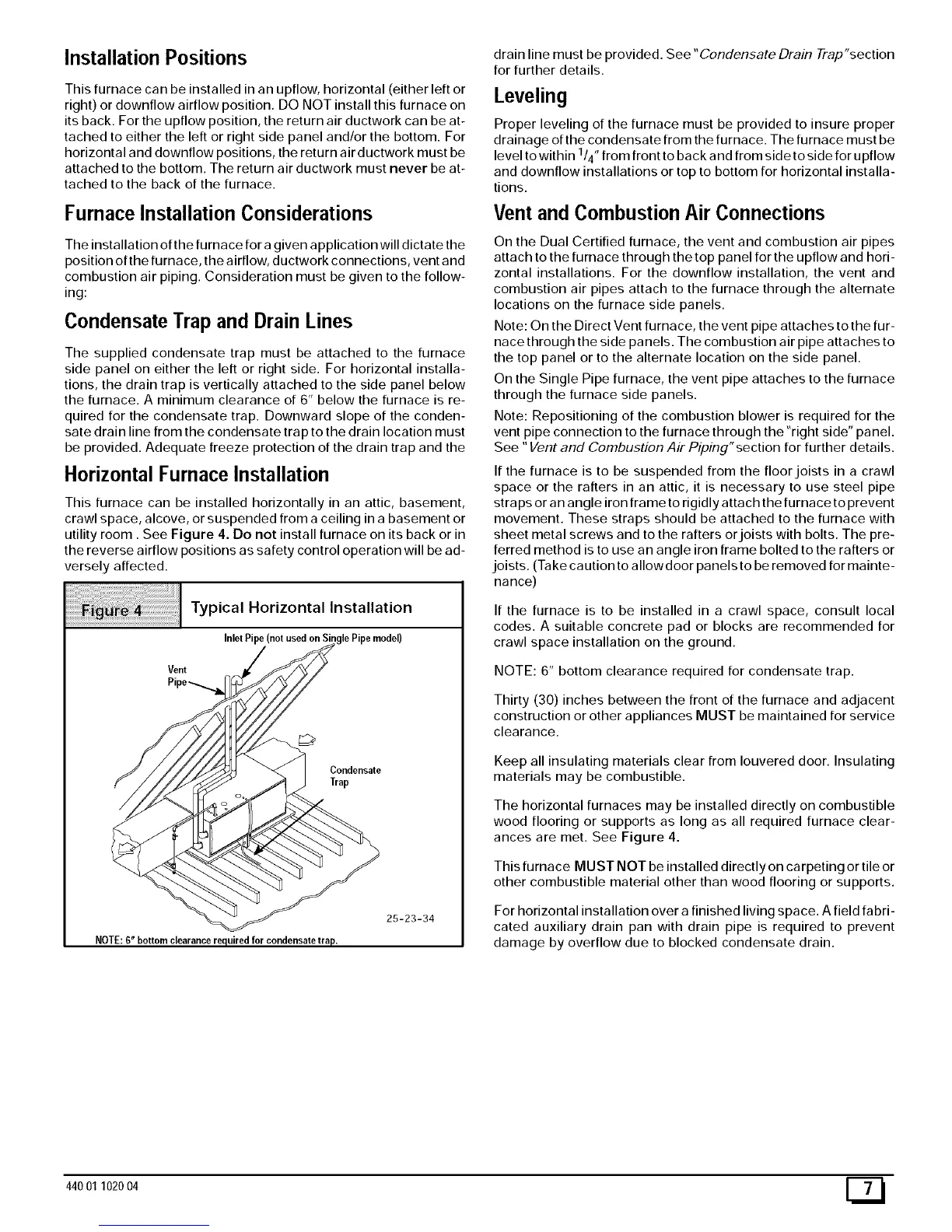 Installation Positions

This furnace can be installed in an upflow, horizontal (either left or right) or downflow airflow position. DO NOT install this furnace on its back. For the upflow position, the return air ductwork can be attached to either the left or right side panel and/or the bottom. For horizontal and downflow positions, the return air ductwork must be attached to the bottom. The return air ductwork must never be attached to the back of the furnace.

Furnace Installation Considerations

The installation of the furnace for a given application will dictate the position of the furnace, the airflow, ductwork connections, vent and combustion air piping. Consideration must be given to the following:

Condensate Trap and Drain Lines

The supplied condensate trap must be attached to the furnace side panel on either the left or right side. For horizontal installations, the drain trap is vertically attached to the side panel below the furnace. A minimum clearance of 6" below the furnace is required for the condensate trap. Downward slope of the condensate drain line from the condensate trap to the drain location must be provided. Adequate freeze protection of the drain trap and the

Horizontal Furnace Installation

This furnace can be installed horizontally in an attic, basement, crawl space, alcove, or suspended from a ceiling in a basement or utility room . See Figure 4. Do not install furnace on its back or in the reverse airflow positions as safety control operation will be adversely affected.

Figure 4 Typical Horizontal Installation

Inlet Pipe (not used on Single Pipe model)

Vent Pipe

Condensate Trap

25-23-34

NOTE: 6" bottom clearance required for condensate trap.

drain line must be provided. See "Condensate Drain Trap" section for further details.

Leveling

Proper leveling of the furnace must be provided to insure proper drainage of the condensate from the furnace. The furnace must be level to within $^1/_4$" from front to back and from side to side for upflow and downflow installations or top to bottom for horizontal installations.

Vent and Combustion Air Connections

On the Dual Certified furnace, the vent and combustion air pipes attach to the furnace through the top panel for the upflow and horizontal installations. For the downflow installation, the vent and combustion air pipes attach to the furnace through the alternate locations on the furnace side panels.

Note: On the Direct Vent furnace, the vent pipe attaches to the furnace through the side panels. The combustion air pipe attaches to the top panel or to the alternate location on the side panel.

On the Single Pipe furnace, the vent pipe attaches to the furnace through the furnace side panels.

Note: Repositioning of the combustion blower is required for the vent pipe connection to the furnace through the "right side" panel. See "Vent and Combustion Air Piping" section for further details.

If the furnace is to be suspended from the floor joists in a crawl space or the rafters in an attic, it is necessary to use steel pipe straps or an angle iron frame to rigidly attach the furnace to prevent movement. These straps should be attached to the furnace with sheet metal screws and to the rafters or joists with bolts. The preferred method is to use an angle iron frame bolted to the rafters or joists. (Take caution to allow door panels to be removed for maintenance)

If the furnace is to be installed in a crawl space, consult local codes. A suitable concrete pad or blocks are recommended for crawl space installation on the ground.

NOTE: 6" bottom clearance required for condensate trap.

Thirty (30) inches between the front of the furnace and adjacent construction or other appliances MUST be maintained for service clearance.

Keep all insulating materials clear from louvered door. Insulating materials may be combustible.

The horizontal furnaces may be installed directly on combustible wood flooring or supports as long as all required furnace clearances are met. See Figure 4.

This furnace MUST NOT be installed directly on carpeting or tile or other combustible material other than wood flooring or supports.

For horizontal installation over a finished living space. A field fabricated auxiliary drain pan with drain pipe is required to prevent damage by overflow due to blocked condensate drain.

440 01 1020 04

7